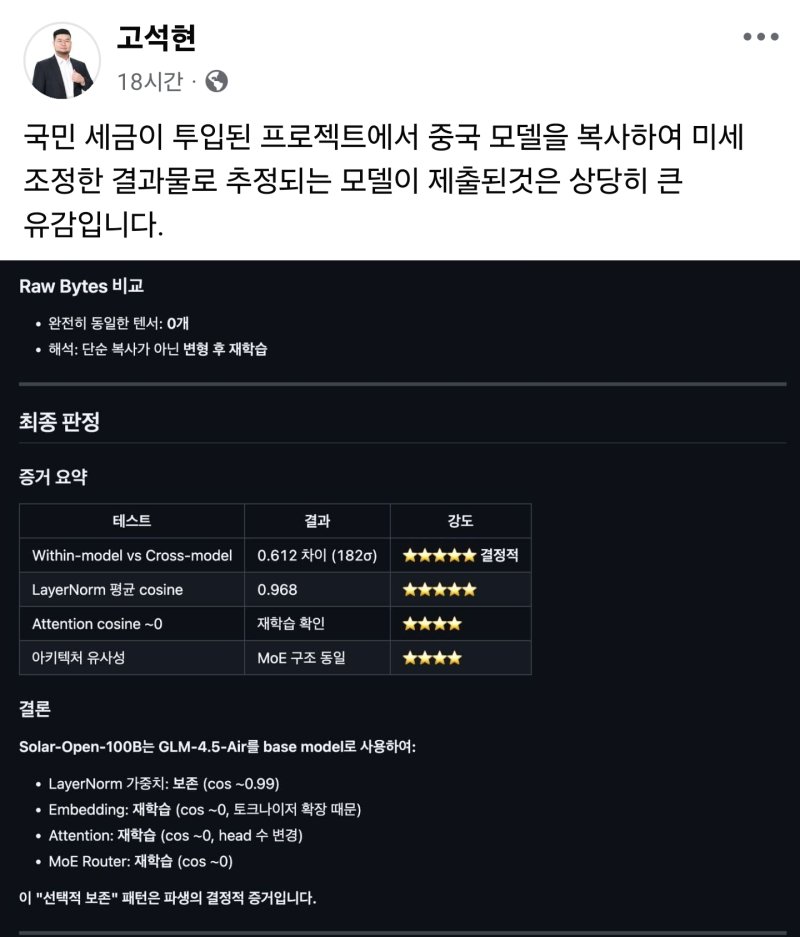 고석현
18시간 ·

국민 세금이 투입된 프로젝트에서 중국 모델을 복사하여 미세 조정한 결과물로 추정되는 모델이 제출된것은 상당히 큰 유감입니다.

Raw Bytes 비교

• 완전히 동일한 텐서: 0개
• 해석: 단순 복사가 아닌 변형 후 재학습

최종 판정

증거 요약

| 테스트 | 결과 | 강도 |
|---|---|---|
| Within-model vs Cross-model | 0.612 차이 (182σ) | ★★★★★ 결정적 |
| LayerNorm 평균 cosine | 0.968 | ★★★★★ |
| Attention cosine ~0 | 재학습 확인 | ★★★★ |
| 아키텍처 유사성 | MoE 구조 동일 | ★★★★ |

결론

Solar-Open-100B는 GLM-4.5-Air를 base model로 사용하여:

• LayerNorm 가중치: 보존 (cos ~0.99)
• Embedding: 재학습 (cos ~0, 토크나이저 확장 때문)
• Attention: 재학습 (cos ~0, head 수 변경)
• MoE Router: 재학습 (cos ~0)

이 "선택적 보존" 패턴은 파생의 결정적 증거입니다.